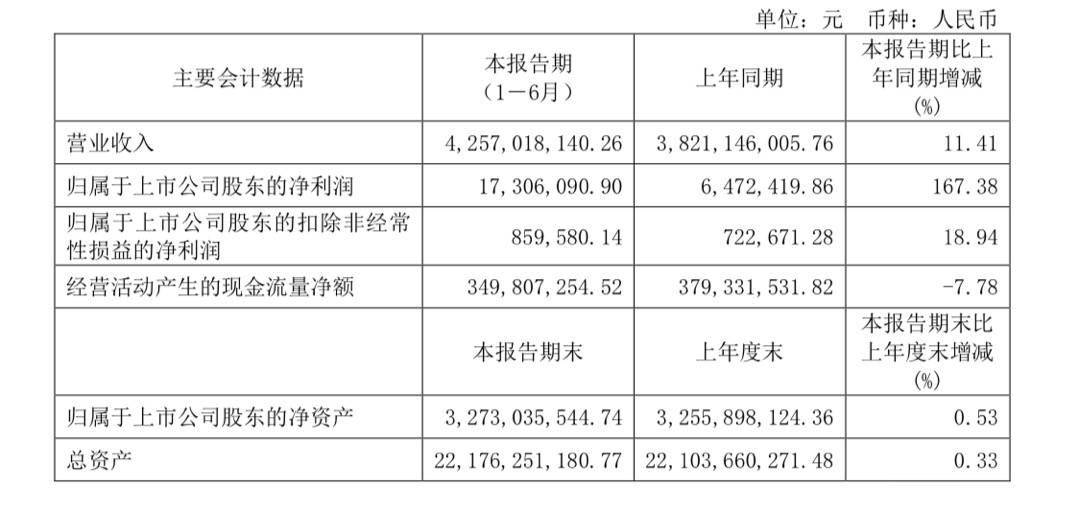 单位：元 币种：人民币

| 主要会计数据 | 本报告期（1－6月） | 上年同期 | 本报告期比上年同期增减(%) |
|---|---|---|---|
| 营业收入 | 4,257,018,140.26 | 3,821,146,005.76 | 11.41 |
| 归属于上市公司股东的净利润 | 17,306,090.90 | 6,472,419.86 | 167.38 |
| 归属于上市公司股东的扣除非经常性损益的净利润 | 859,580.14 | 722,671.28 | 18.94 |
| 经营活动产生的现金流量净额 | 349,807,254.52 | 379,331,531.82 | -7.78 |
|  | 本报告期末 | 上年度末 | 本报告期末比上年度末增减(%) |
| 归属于上市公司股东的净资产 | 3,273,035,544.74 | 3,255,898,124.36 | 0.53 |
| 总资产 | 22,176,251,180.77 | 22,103,660,271.48 | 0.33 |